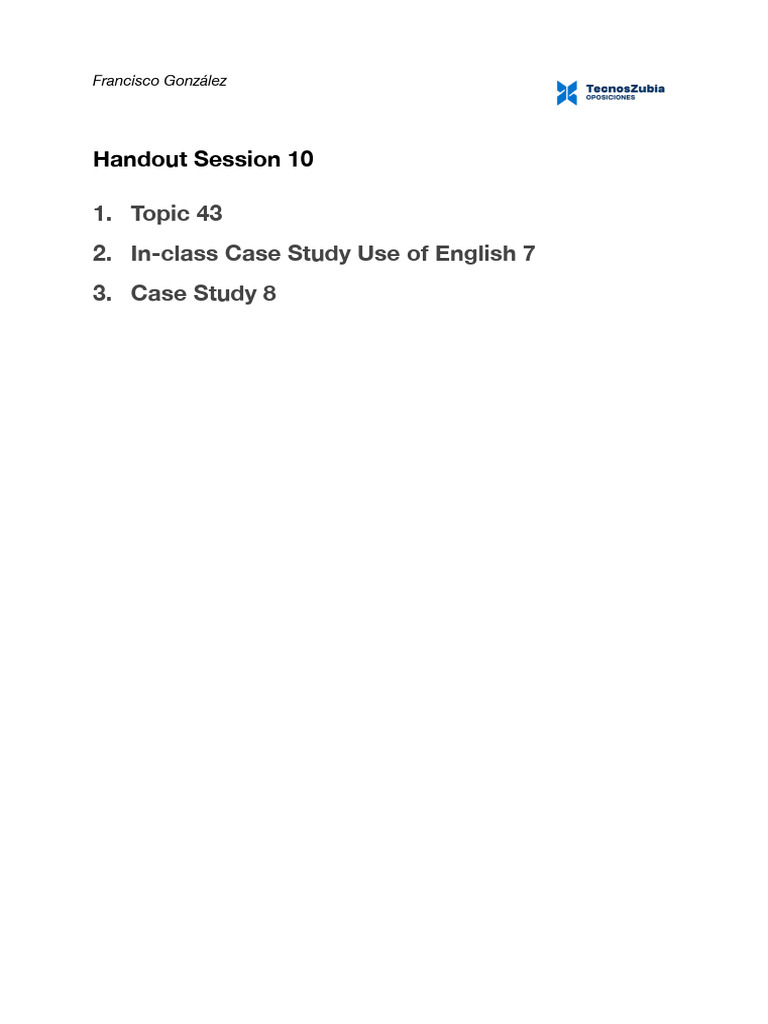 Francisco González

TecnosZubia
OPOSICIONES

Handout Session 10

1. Topic 43
2. In-class Case Study Use of English 7
3. Case Study 8